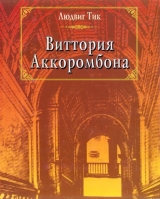 Людвиг Тик

Виттория Аккоромбона